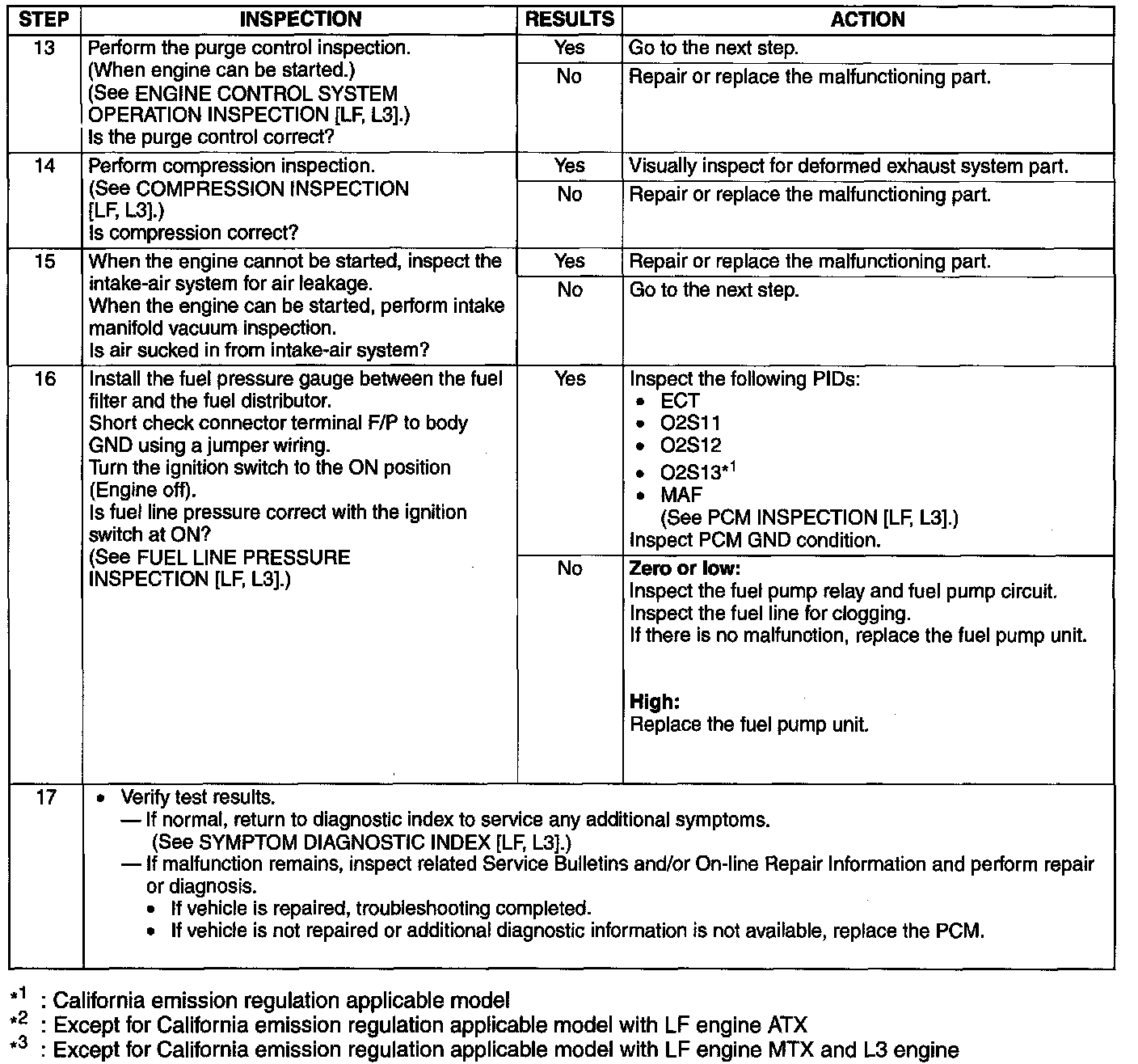 | STEP | INSPECTION | RESULTS | ACTION |
|---|---|---|---|
| 13 | Perform the purge control inspection. (When engine can be started.) (See ENGINE CONTROL SYSTEM OPERATION INSPECTION [LF, L3].) Is the purge control correct? | Yes | Go to the next step. |
| | | No | Repair or replace the malfunctioning part. |
| 14 | Perform compression inspection. (See COMPRESSION INSPECTION [LF, L3].) Is compression correct? | Yes | Visually inspect for deformed exhaust system part. |
| | | No | Repair or replace the malfunctioning part. |
| 15 | When the engine cannot be started, inspect the intake-air system for air leakage. When the engine can be started, perform intake manifold vacuum inspection. Is air sucked in from intake-air system? | Yes | Repair or replace the malfunctioning part. |
| | | No | Go to the next step. |
| 16 | Install the fuel pressure gauge between the fuel filter and the fuel distributor. Short check connector terminal F/P to body GND using a jumper wiring. Turn the ignition switch to the ON position (Engine off). Is fuel line pressure correct with the ignition switch at ON? (See FUEL LINE PRESSURE INSPECTION [LF, L3].) | Yes | Inspect the following PIDs: • ECT • O2S11 • O2S12 • O2S13$^{*1}$ • MAF (See PCM INSPECTION [LF, L3].) Inspect PCM GND condition. |
| | | No | **Zero or low:** Inspect the fuel pump relay and fuel pump circuit. Inspect the fuel line for clogging. If there is no malfunction, replace the fuel pump unit. **High:** Replace the fuel pump unit. |
| 17 | • Verify test results. — If normal, return to diagnostic index to service any additional symptoms. (See SYMPTOM DIAGNOSTIC INDEX [LF, L3].) — If malfunction remains, inspect related Service Bulletins and/or On-line Repair Information and perform repair or diagnosis. • If vehicle is repaired, troubleshooting completed. • If vehicle is not repaired or additional diagnostic information is not available, replace the PCM. | | |

$*^1$ : California emission regulation applicable model
$*^2$ : Except for California emission regulation applicable model with LF engine ATX
$*^3$ : Except for California emission regulation applicable model with LF engine MTX and L3 engine